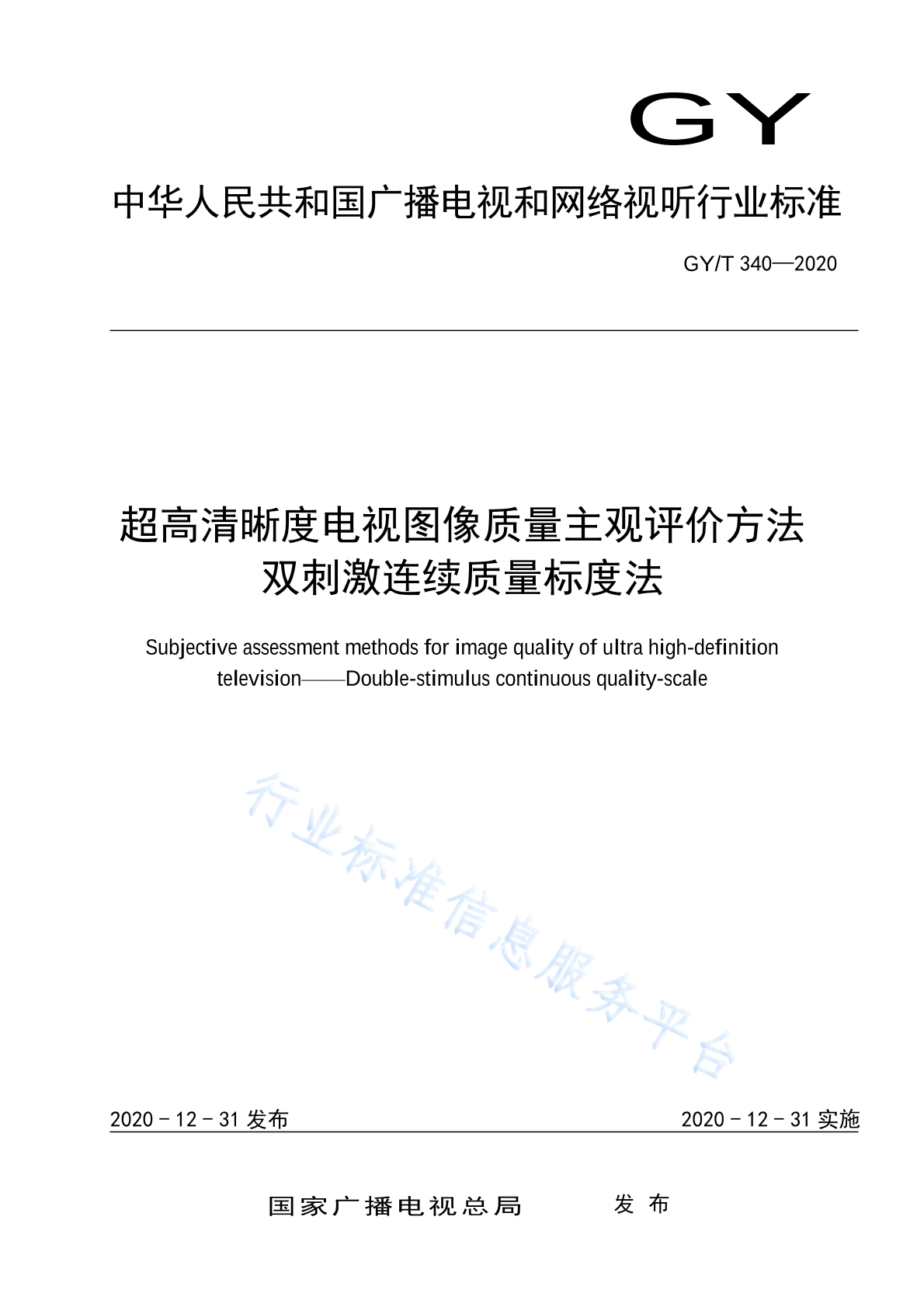 GY

中华人民共和国广播电视和网络视听行业标准

GY/T 340—2020

超高清晰度电视图像质量主观评价方法
双刺激连续质量标度法

Subjective assessment methods for image quality of ultra high-definition television——Double-stimulus continuous quality-scale

行业标准信息服务平台

2020 - 12 - 31 发布

2020 - 12 - 31 实施

国家广播电视总局 发 布